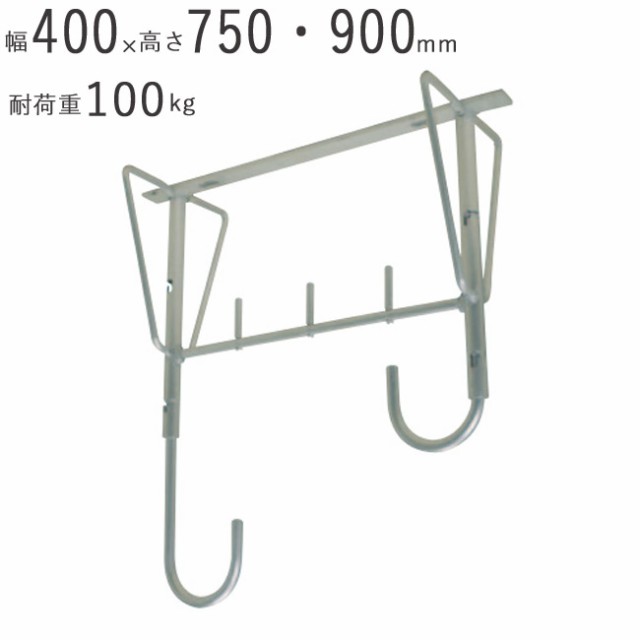 幅400×高さ750・900mm
耐荷重100kg